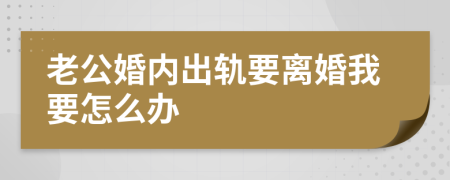 老公婚内出轨要离婚我要怎么办